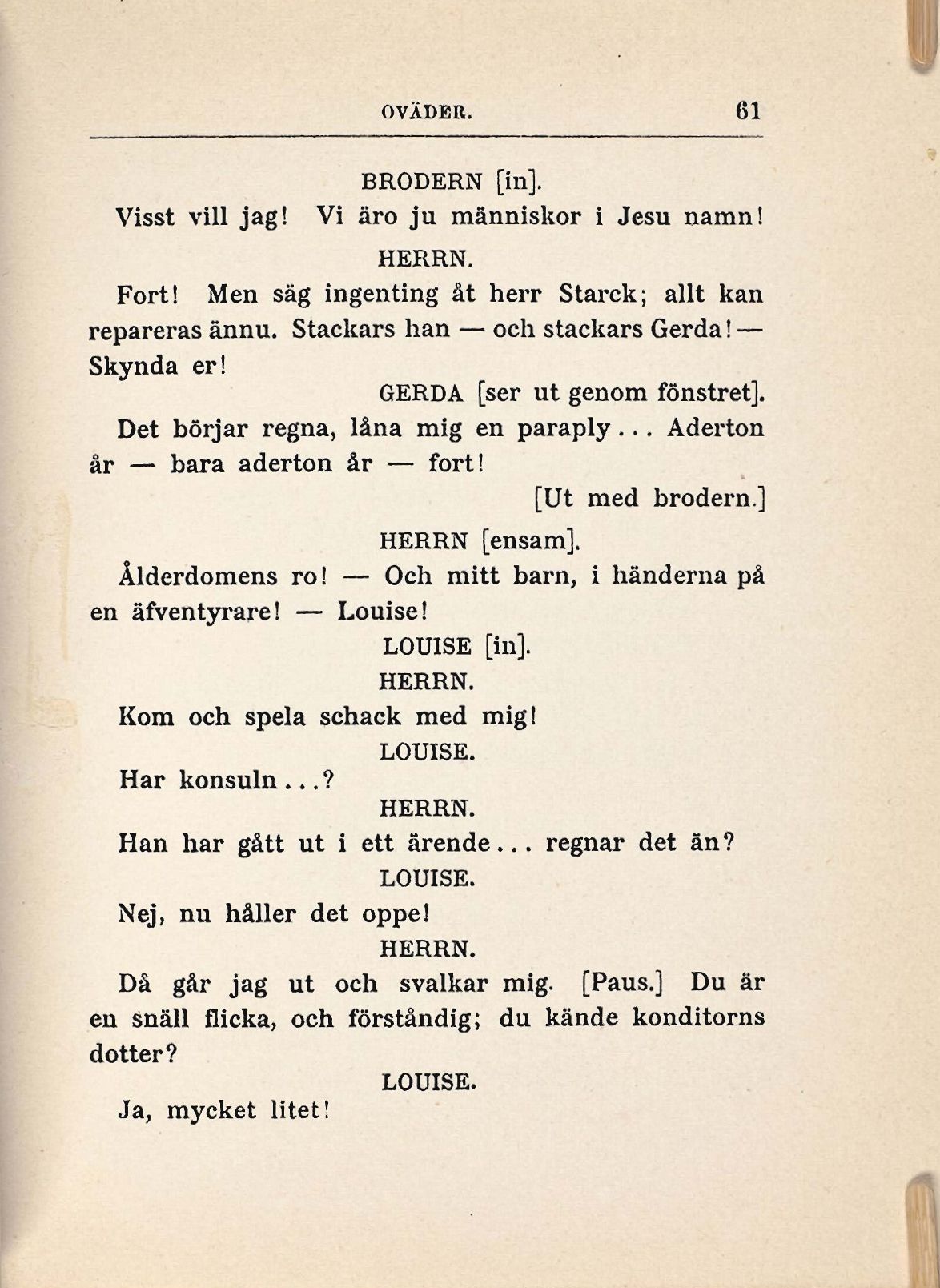 OVÄDER. 61

BRODERN [in].

Visst vill jag! Vi äro ju människor i Jesu namn!

HERRN.

Fort! Men säg ingenting åt herr Starck; allt kan repareras ännu. Stackars han — och stackars Gerda! — Skynda er!

GERDA [ser ut genom fönstret].

Det börjar regna, låna mig en paraply... Aderton år — bara aderton år — fort!

[Ut med brodern.]

HERRN [ensam].

Ålderdomens ro! — Och mitt barn, i händerna på en äfventyrare! — Louise!

LOUISE [in].

HERRN.

Kom och spela schack med mig!

LOUISE.

Har konsuln...?

HERRN.

Han har gått ut i ett ärende... regnar det än?

LOUISE.

Nej, nu håller det oppe!

HERRN.

Då går jag ut och svalkar mig. [Paus.] Du är en snäll flicka, och förståndig; du kände konditorns dotter?

LOUISE.

Ja, mycket litet!